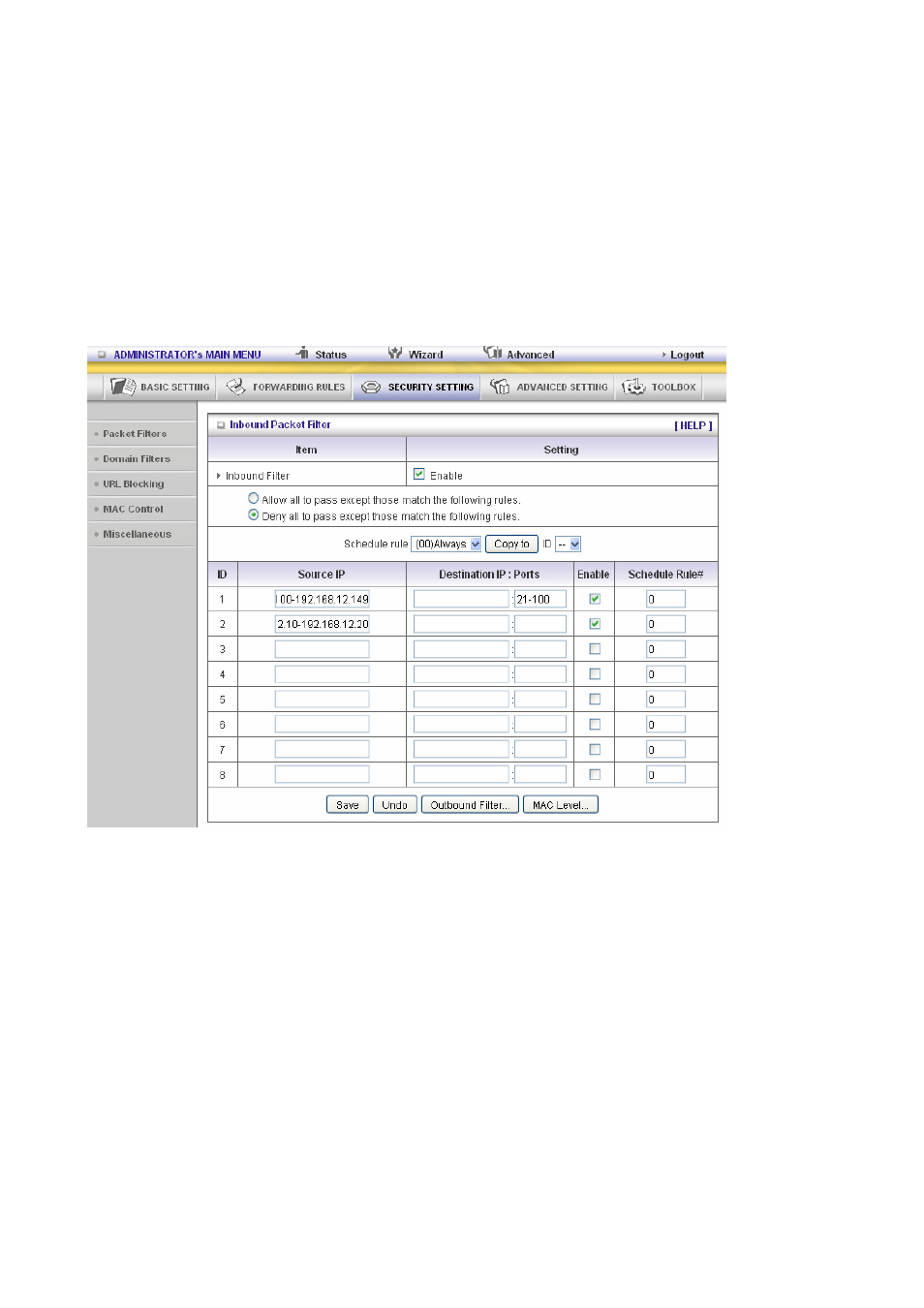 ADMINISTRATOR's MAIN MENU Status Wizard Advanced Logout

BASIC SETTING FORWARDING RULES SECURITY SETTING ADVANCED SETTING TOOLBOX

Packet Filters
Domain Filters
URL Blocking
MAC Control
Miscellaneous

Inbound Packet Filter [ HELP ]

| Item | Setting |
|---|---|
| Inbound Filter | Enable |

Allow all to pass except those match the following rules.
Deny all to pass except those match the following rules.

Schedule rule (00)Always Copy to ID --

| ID | Source IP | Destination IP : Ports | Enable | Schedule Rule# |
|---|---|---|---|---|
| 1 | 00-192.168.12.149 | : 21-100 | | 0 |
| 2 | 2.10-192.168.12.20 | : | | 0 |
| 3 | | : | | 0 |
| 4 | | : | | 0 |
| 5 | | : | | 0 |
| 6 | | : | | 0 |
| 7 | | : | | 0 |
| 8 | | : | | 0 |

Save Undo Outbound Filter... MAC Level...